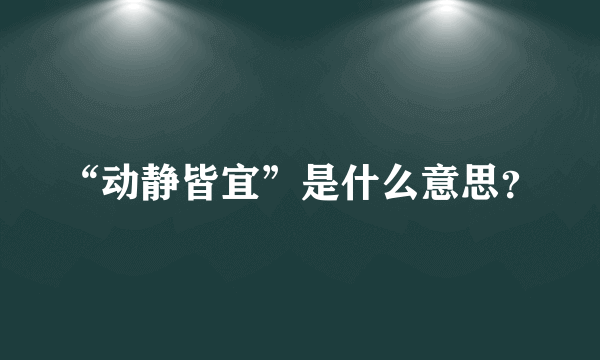 “动静皆宜”是什么意思？